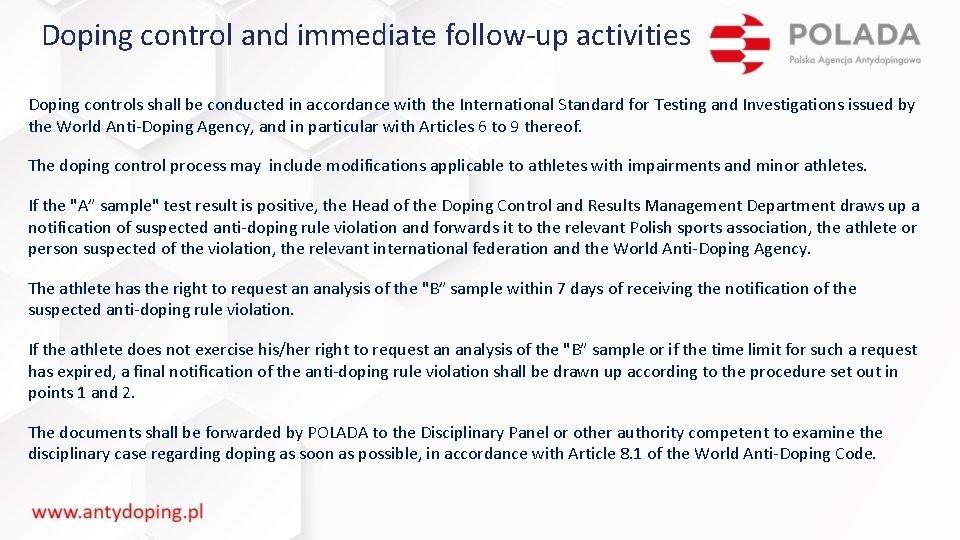 Doping control and immediate follow-up activities

POLADA
Polska Agencja Antydopingowa

Doping controls shall be conducted in accordance with the International Standard for Testing and Investigations issued by the World Anti-Doping Agency, and in particular with Articles 6 to 9 thereof.

The doping control process may include modifications applicable to athletes with impairments and minor athletes.

If the "A" sample" test result is positive, the Head of the Doping Control and Results Management Department draws up a notification of suspected anti-doping rule violation and forwards it to the relevant Polish sports association, the athlete or person suspected of the violation, the relevant international federation and the World Anti-Doping Agency.

The athlete has the right to request an analysis of the "B" sample within 7 days of receiving the notification of the suspected anti-doping rule violation.

If the athlete does not exercise his/her right to request an analysis of the "B" sample or if the time limit for such a request has expired, a final notification of the anti-doping rule violation shall be drawn up according to the procedure set out in points 1 and 2.

The documents shall be forwarded by POLADA to the Disciplinary Panel or other authority competent to examine the disciplinary case regarding doping as soon as possible, in accordance with Article 8.1 of the World Anti-Doping Code.

www.antydoping.pl